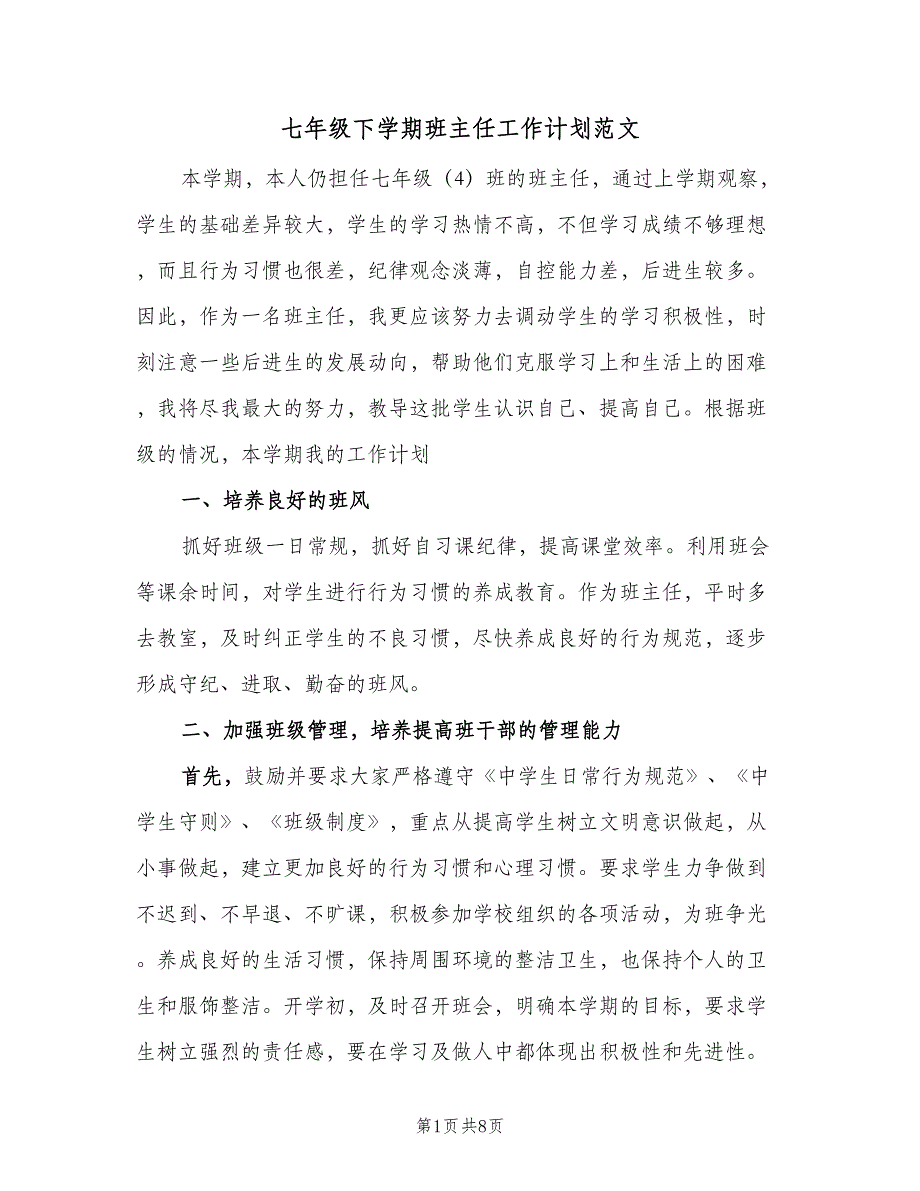 七年级下学期班主任工作计划范文

本学期，本人仍担任七年级（4）班的班主任，通过上学期观察，学生的基础差异较大，学生的学习热情不高，不但学习成绩不够理想，而且行为习惯也很差，纪律观念淡薄，自控能力差，后进生较多。因此，作为一名班主任，我更应该努力去调动学生的学习积极性，时刻注意一些后进生的发展动向，帮助他们克服学习上和生活上的困难，我将尽我最大的努力，教导这批学生认识自己、提高自己。根据班级的情况，本学期我的工作计划

一、培养良好的班风

抓好班级一日常规，抓好自习课纪律，提高课堂效率。利用班会等课余时间，对学生进行行为习惯的养成教育。作为班主任，平时多去教室，及时纠正学生的不良习惯，尽快养成良好的行为规范，逐步形成守纪、进取、勤奋的班风。

二、加强班级管理，培养提高班干部的管理能力

首先，鼓励并要求大家严格遵守《中学生日常行为规范》、《中学生守则》、《班级制度》，重点从提高学生树立文明意识做起，从小事做起，建立更加良好的行为习惯和心理习惯。要求学生力争做到不迟到、不早退、不旷课，积极参加学校组织的各项活动，为班争光。养成良好的生活习惯，保持周围环境的整洁卫生，也保持个人的卫生和服饰整洁。开学初，及时召开班会，明确本学期的目标，要求学生树立强烈的责任感，要在学习及做人中都体现出积极性和先进性。

第1页 共8页